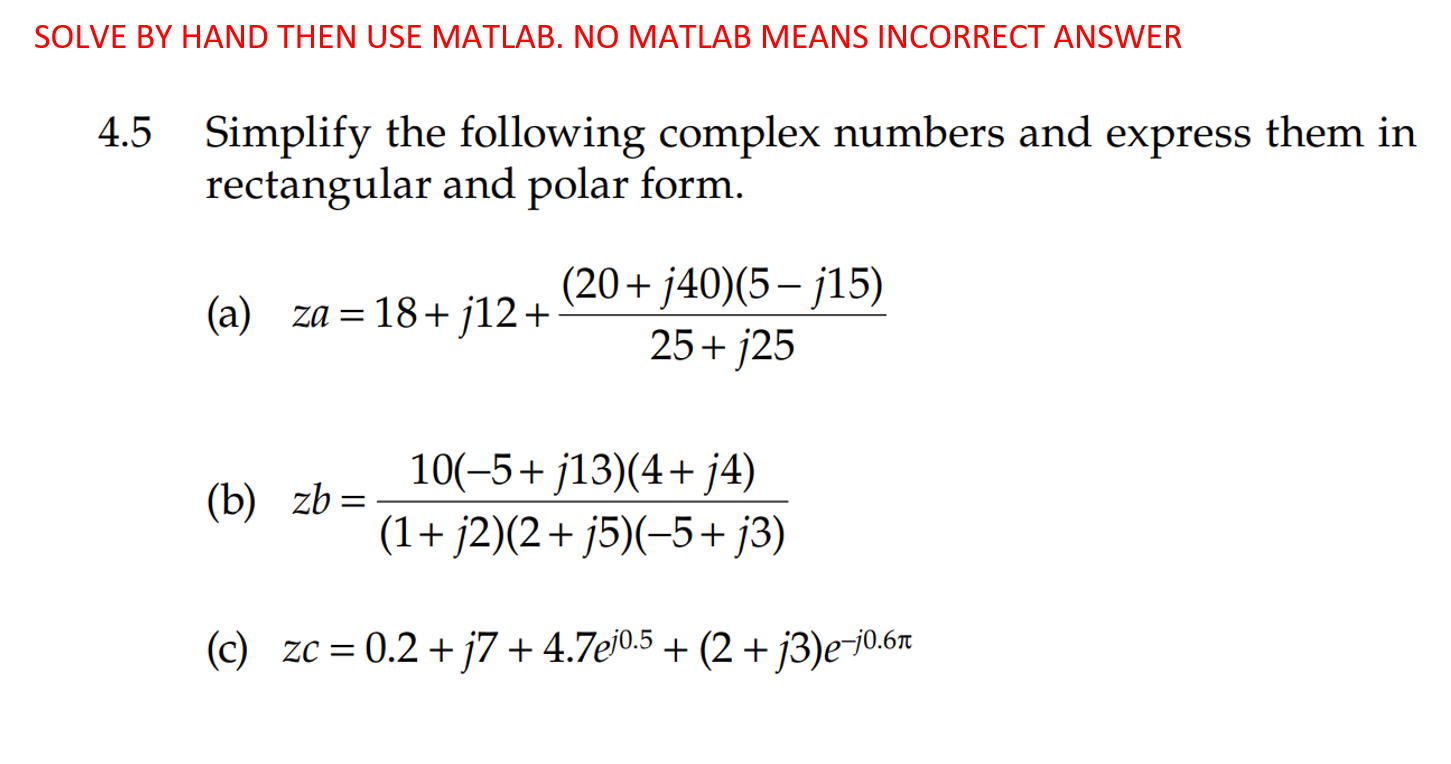 SOLVE BY HAND THEN USE MATLAB. NO MATLAB MEANS INCORRECT ANSWER

4.5 Simplify the following complex numbers and express them in rectangular and polar form.

(a) $za = 18 + j12 + \frac{(20 + j40)(5 - j15)}{25 + j25}$

(b) $zb = \frac{10(-5 + j13)(4 + j4)}{(1 + j2)(2 + j5)(-5 + j3)}$

(c) $zc = 0.2 + j7 + 4.7e^{j0.5} + (2 + j3)e^{-j0.6\pi}$